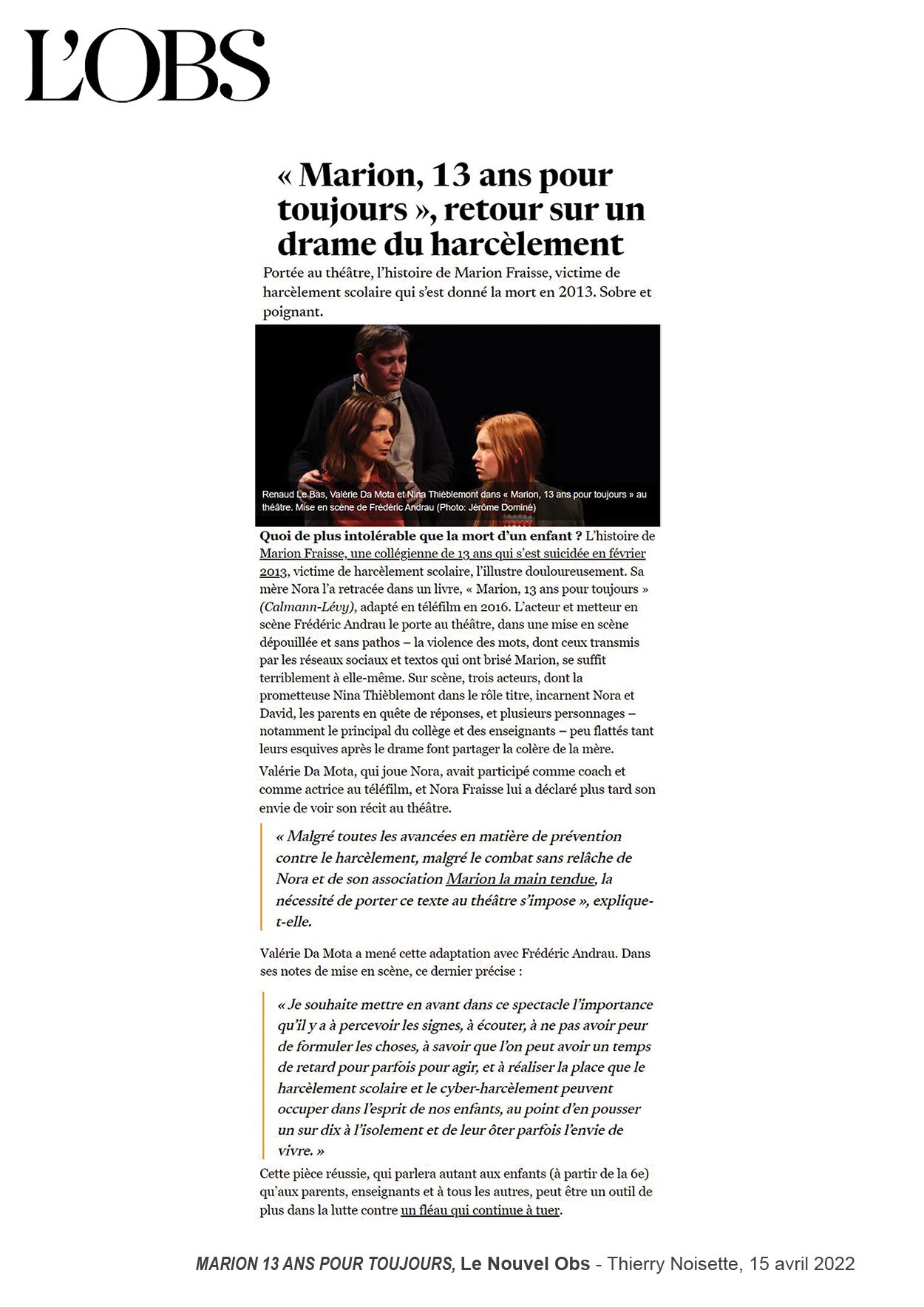 L'OBS

« Marion, 13 ans pour toujours », retour sur un drame du harcèlement

Portée au théâtre, l'histoire de Marion Fraisse, victime de harcèlement scolaire qui s'est donné la mort en 2013. Sobre et poignant.

Renaud Le Bas, Valérie Da Mota et Nina Thièblemont dans « Marion, 13 ans pour toujours » au théâtre. Mise en scène de Frédéric Andrau (Photo: Jérôme Dominé)

Quoi de plus intolérable que la mort d'un enfant ? L'histoire de Marion Fraisse, une collégienne de 13 ans qui s'est suicidée en février 2013, victime de harcèlement scolaire, l'illustre douloureusement. Sa mère Nora l'a retracée dans un livre, « Marion, 13 ans pour toujours » (Calmann-Lévy), adapté en téléfilm en 2016. L'acteur et metteur en scène Frédéric Andrau le porte au théâtre, dans une mise en scène dépouillée et sans pathos – la violence des mots, dont ceux transmis par les réseaux sociaux et textos qui ont brisé Marion, se suffit terriblement à elle-même. Sur scène, trois acteurs, dont la prometteuse Nina Thièblemont dans le rôle titre, incarnent Nora et David, les parents en quête de réponses, et plusieurs personnages – notamment le principal du collège et des enseignants – peu flattés tant leurs esquives après le drame font partager la colère de la mère.

Valérie Da Mota, qui joue Nora, avait participé comme coach et comme actrice au téléfilm, et Nora Fraisse lui a déclaré plus tard son envie de voir son récit au théâtre.

« Malgré toutes les avancées en matière de prévention contre le harcèlement, malgré le combat sans relâche de Nora et de son association Marion la main tendue, la nécessité de porter ce texte au théâtre s'impose », explique-t-elle.

Valérie Da Mota a mené cette adaptation avec Frédéric Andrau. Dans ses notes de mise en scène, ce dernier précise :

« Je souhaite mettre en avant dans ce spectacle l'importance qu'il y a à percevoir les signes, à écouter, à ne pas avoir peur de formuler les choses, à savoir que l'on peut avoir un temps de retard pour parfois pour agir, et à réaliser la place que le harcèlement scolaire et le cyber-harcèlement peuvent occuper dans l'esprit de nos enfants, au point d'en pousser un sur dix à l'isolement et de leur ôter parfois l'envie de vivre. »

Cette pièce réussie, qui parlera autant aux enfants (à partir de la 6e) qu'aux parents, enseignants et à tous les autres, peut être un outil de plus dans la lutte contre un fléau qui continue à tuer.

MARION 13 ANS POUR TOUJOURS, Le Nouvel Obs - Thierry Noisette, 15 avril 2022